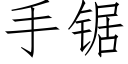 手锯